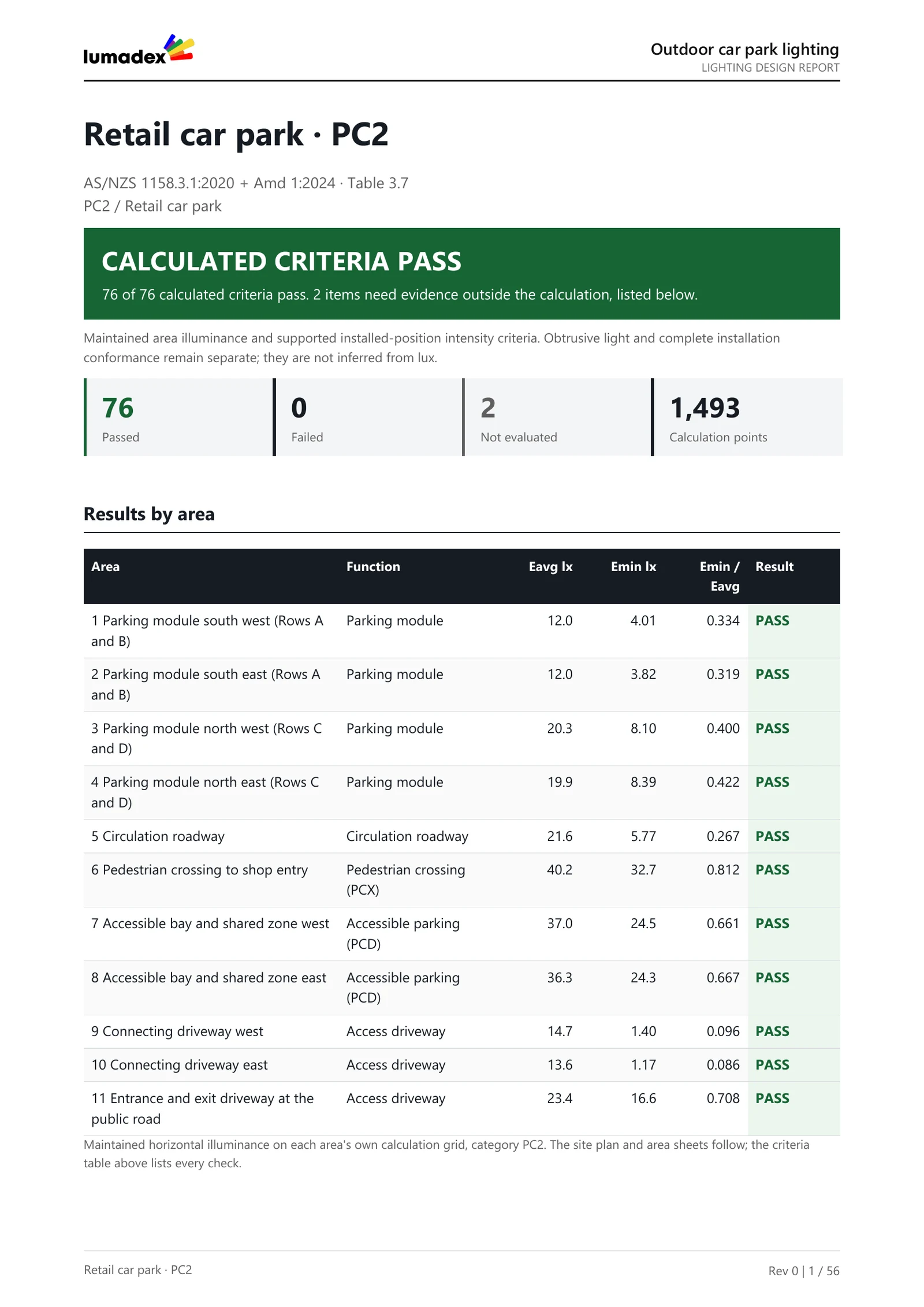 lumadex

Outdoor car park lighting
LIGHTING DESIGN REPORT

Retail car park · PC2

AS/NZS 1158.3.1:2020 + Amd 1:2024 · Table 3.7
PC2 / Retail car park

CALCULATED CRITERIA PASS

76 of 76 calculated criteria pass. 2 items need evidence outside the calculation, listed below.

Maintained area illuminance and supported installed-position intensity criteria. Obtrusive light and complete installation conformance remain separate; they are not inferred from lux.

76
Passed

0
Failed

2
Not evaluated

1,493
Calculation points

Results by area

| Area | Function | Eavg lx | Emin lx | Emin / Eavg | Result |
|---|---|---|---|---|---|
| 1 Parking module south west (Rows A and B) | Parking module | 12.0 | 4.01 | 0.334 | PASS |
| 2 Parking module south east (Rows A and B) | Parking module | 12.0 | 3.82 | 0.319 | PASS |
| 3 Parking module north west (Rows C and D) | Parking module | 20.3 | 8.10 | 0.400 | PASS |
| 4 Parking module north east (Rows C and D) | Parking module | 19.9 | 8.39 | 0.422 | PASS |
| 5 Circulation roadway | Circulation roadway | 21.6 | 5.77 | 0.267 | PASS |
| 6 Pedestrian crossing to shop entry | Pedestrian crossing (PCX) | 40.2 | 32.7 | 0.812 | PASS |
| 7 Accessible bay and shared zone west | Accessible parking (PCD) | 37.0 | 24.5 | 0.661 | PASS |
| 8 Accessible bay and shared zone east | Accessible parking (PCD) | 36.3 | 24.3 | 0.667 | PASS |
| 9 Connecting driveway west | Access driveway | 14.7 | 1.40 | 0.096 | PASS |
| 10 Connecting driveway east | Access driveway | 13.6 | 1.17 | 0.086 | PASS |
| 11 Entrance and exit driveway at the public road | Access driveway | 23.4 | 16.6 | 0.708 | PASS |

Maintained horizontal illuminance on each area's own calculation grid, category PC2. The site plan and area sheets follow; the criteria table above lists every check.

Retail car park · PC2

Rev 0 | 1 / 56